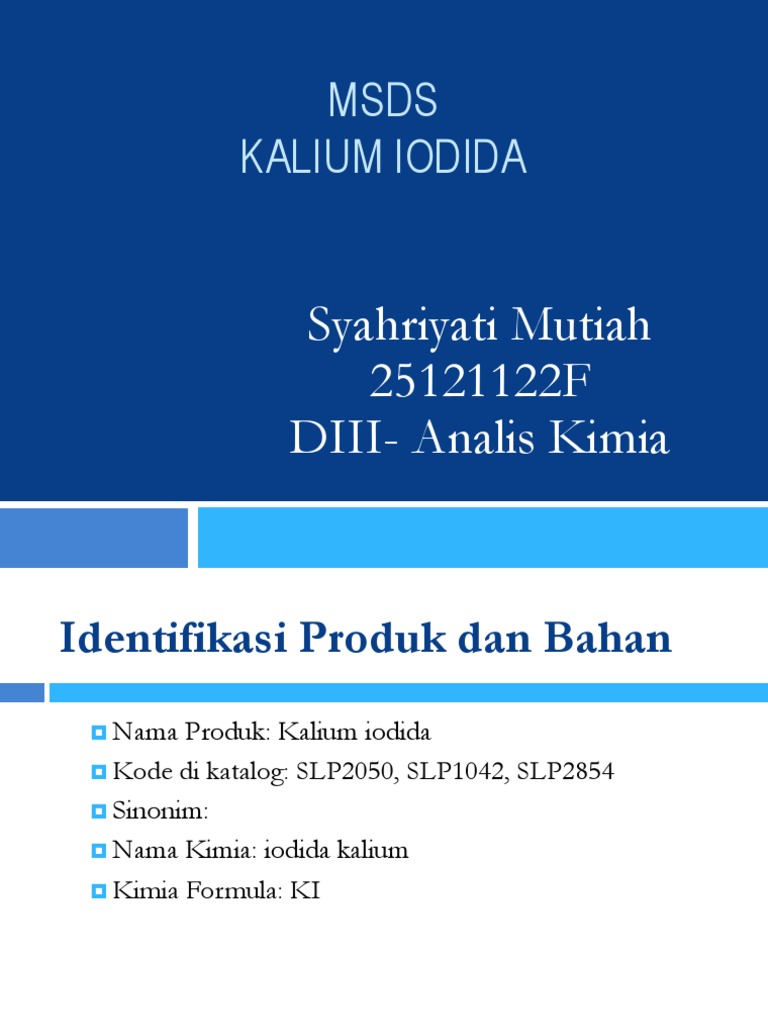 MSDS
KALIUM IODIDA

Syahriyati Mutiah
25121122F
DIII- Analis Kimia

Identifikasi Produk dan Bahan

• Nama Produk: Kalium iodida
• Kode di katalog: SLP2050, SLP1042, SLP2854
• Sinonim:
• Nama Kimia: iodida kalium
• Kimia Formula: KI